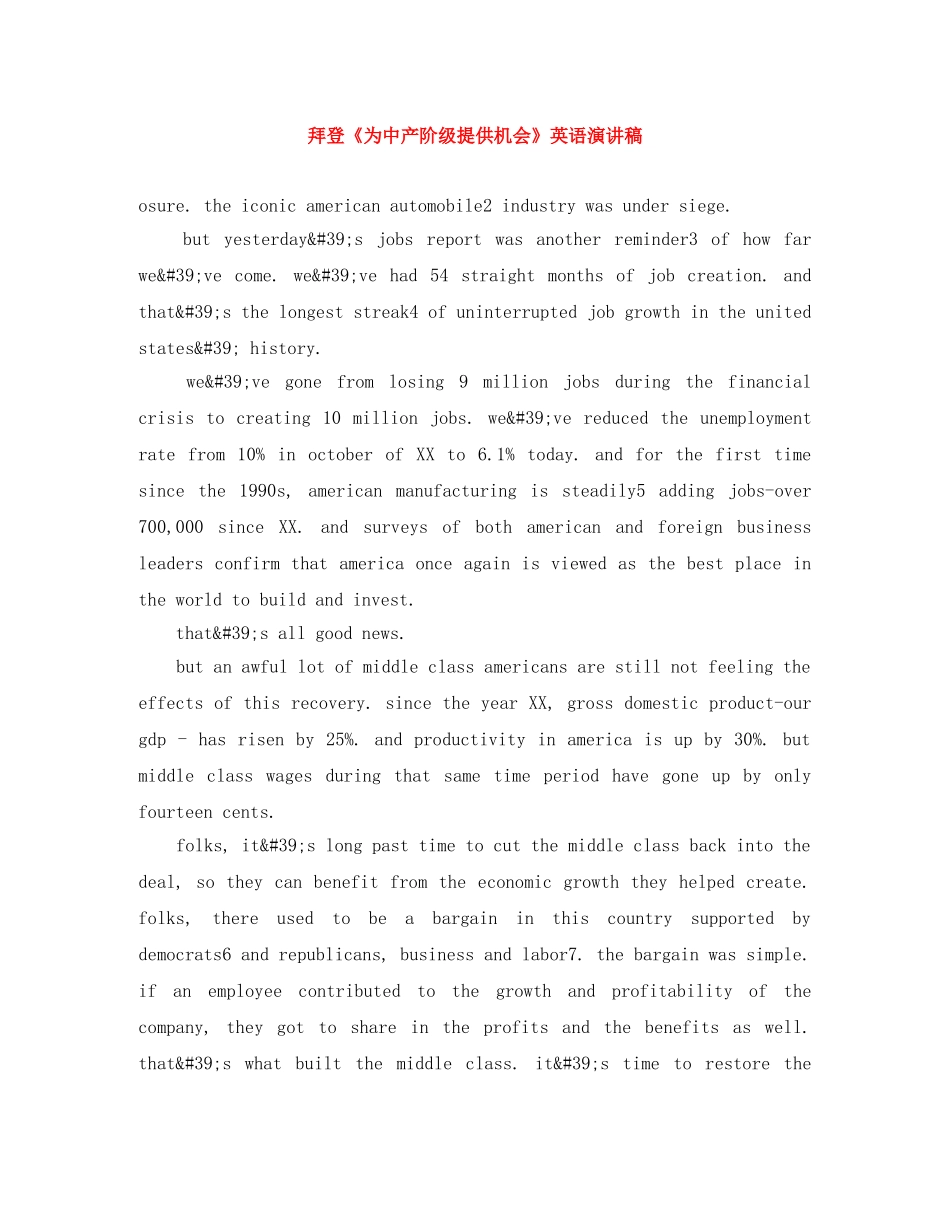 拜登《为中产阶级提供机会》英语演讲稿

osure. the iconic american automobile2 industry was under siege.

but yesterday&#39;s jobs report was another reminder3 of how far we&#39;ve come. we&#39;ve had 54 straight months of job creation. and that&#39;s the longest streak4 of uninterrupted job growth in the united states&#39; history.

we&#39;ve gone from losing 9 million jobs during the financial crisis to creating 10 million jobs. we&#39;ve reduced the unemployment rate from 10% in october of XX to 6.1% today. and for the first time since the 1990s, american manufacturing is steadily5 adding jobs-over 700,000 since XX. and surveys of both american and foreign business leaders confirm that america once again is viewed as the best place in the world to build and invest.

that&#39;s all good news.

but an awful lot of middle class americans are still not feeling the effects of this recovery. since the year XX, gross domestic product-our gdp - has risen by 25%. and productivity in america is up by 30%. but middle class wages during that same time period have gone up by only fourteen cents.

folks, it&#39;s long past time to cut the middle class back into the deal, so they can benefit from the economic growth they helped create. folks, there used to be a bargain in this country supported by democrats6 and republicans, business and labor7. the bargain was simple. if an employee contributed to the growth and profitability of the company, they got to share in the profits and the benefits as well. that&#39;s what built the middle class. it&#39;s time to restore the